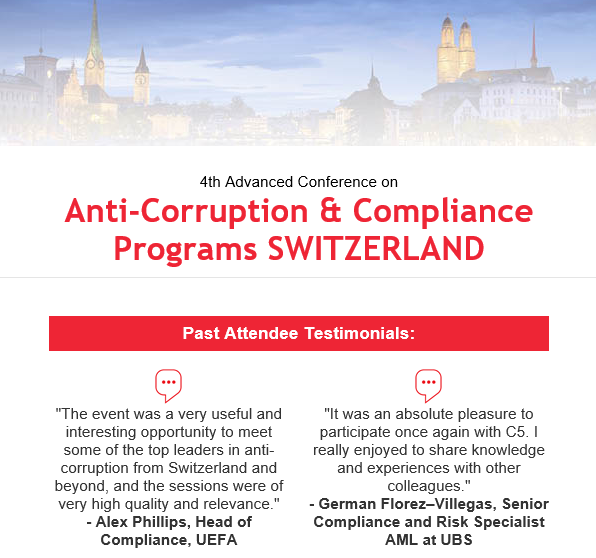 4th Advanced Conference on

Anti-Corruption & Compliance Programs SWITZERLAND

Past Attendee Testimonials:

"The event was a very useful and interesting opportunity to meet some of the top leaders in anti-corruption from Switzerland and beyond, and the sessions were of very high quality and relevance."
- Alex Phillips, Head of Compliance, UEFA

"It was an absolute pleasure to participate once again with C5. I really enjoyed to share knowledge and experiences with other colleagues."
- German Florez–Villegas, Senior Compliance and Risk Specialist AML at UBS